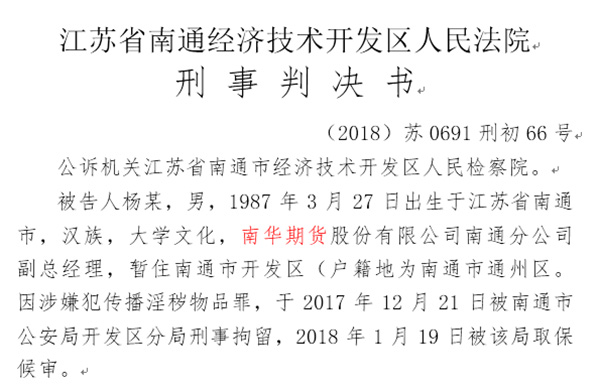 江苏省南通经济技术开发区人民法院
刑 事 判 决 书

（2018）苏 0691 刑初 66 号

公诉机关江苏省南通市经济技术开发区人民检察院。

被告人杨某，男，1987 年 3 月 27 日出生于江苏省南通市，汉族，大学文化，南华期货股份有限公司南通分公司副总经理，暂住南通市开发区（户籍地为南通市通州区。因涉嫌犯传播淫秽物品罪，于 2017 年 12 月 21 日被南通市公安局开发区分局刑事拘留，2018 年 1 月 19 日被该局取保候审。